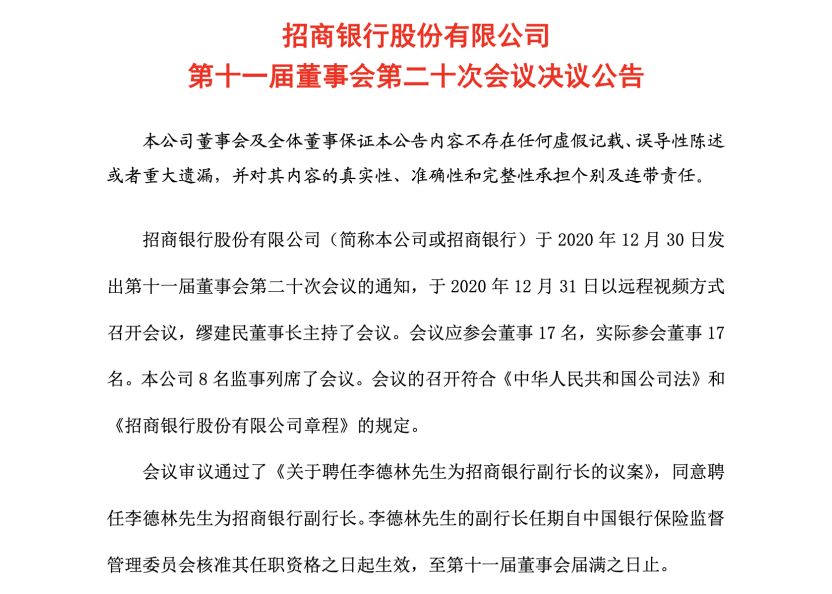 招商银行股份有限公司
第十一届董事会第二十次会议决议公告

本公司董事会及全体董事保证本公告内容不存在任何虚假记载、误导性陈述或者重大遗漏，并对其内容的真实性、准确性和完整性承担个别及连带责任。

招商银行股份有限公司（简称本公司或招商银行）于 2020 年 12 月 30 日发出第十一届董事会第二十次会议的通知，于 2020 年 12 月 31 日以远程视频方式召开会议，缪建民董事长主持了会议。会议应参会董事 17 名，实际参会董事 17 名。本公司 8 名监事列席了会议。会议的召开符合《中华人民共和国公司法》和《招商银行股份有限公司章程》的规定。

会议审议通过了《关于聘任李德林先生为招商银行副行长的议案》，同意聘任李德林先生为招商银行副行长。李德林先生的副行长任期自中国银行保险监督管理委员会核准其任职资格之日起生效，至第十一届董事会届满之日止。